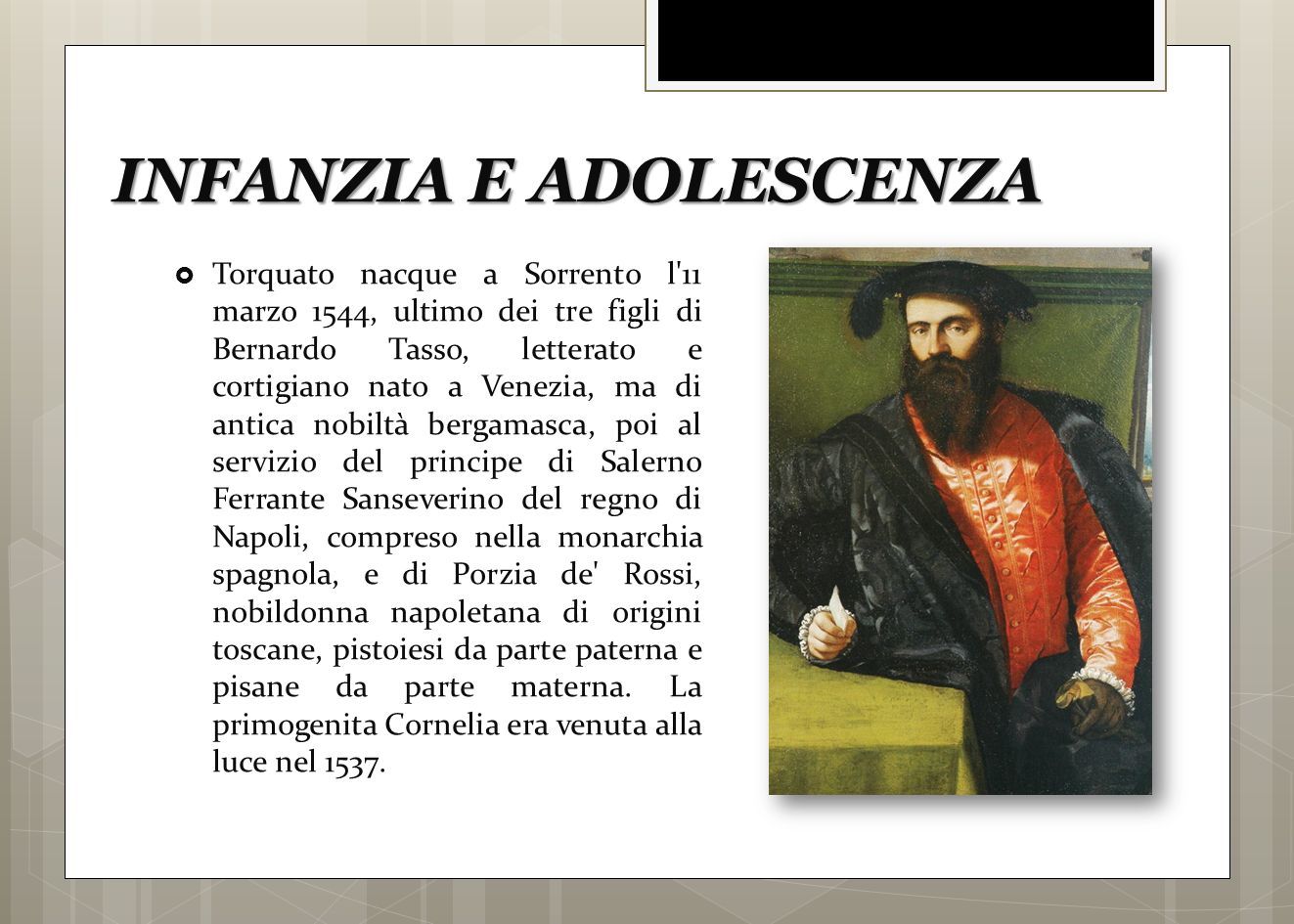 INFANZIA E ADOLESCENZA

Torquato nacque a Sorrento l'11 marzo 1544, ultimo dei tre figli di Bernardo Tasso, letterato e cortigiano nato a Venezia, ma di antica nobiltà bergamasca, poi al servizio del principe di Salerno Ferrante Sanseverino del regno di Napoli, compreso nella monarchia spagnola, e di Porzia de' Rossi, nobildonna napoletana di origini toscane, pistoiesi da parte paterna e pisane da parte materna. La primogenita Cornelia era venuta alla luce nel 1537.